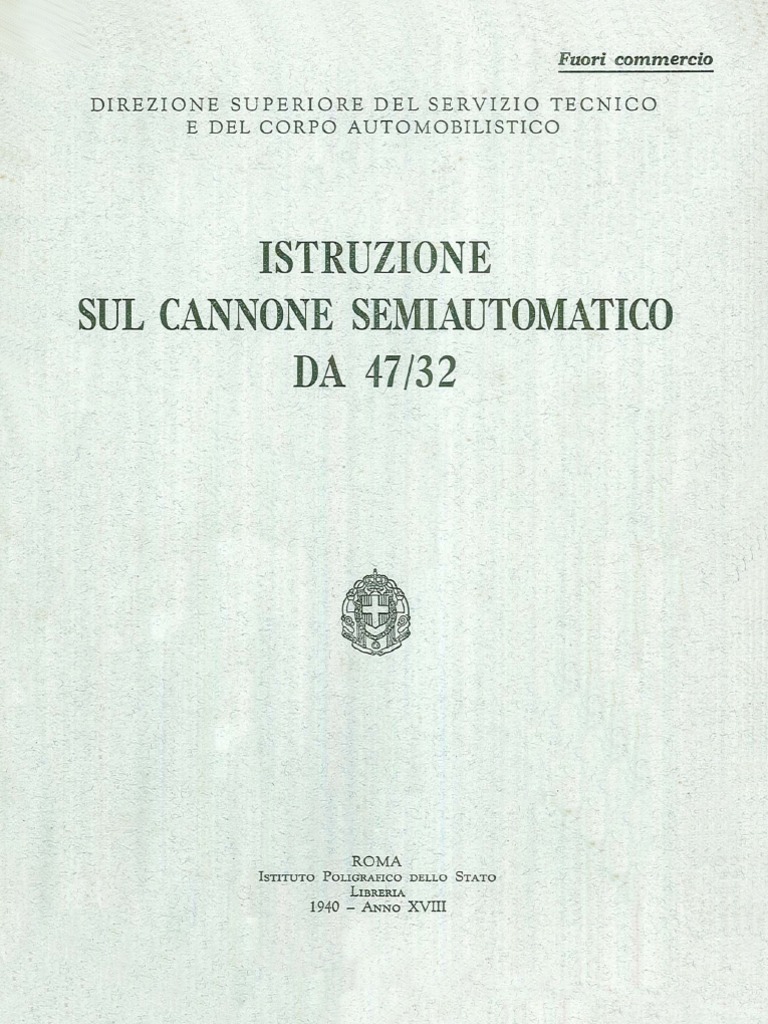 Fuori commercio

DIREZIONE SUPERIORE DEL SERVIZIO TECNICO
E DEL CORPO AUTOMOBILISTICO

ISTRUZIONE
SUL CANNONE SEMIAUTOMATICO
DA 47/32

ROMA
Istituto Poligrafico dello Stato
Libreria
1940 – Anno XVIII